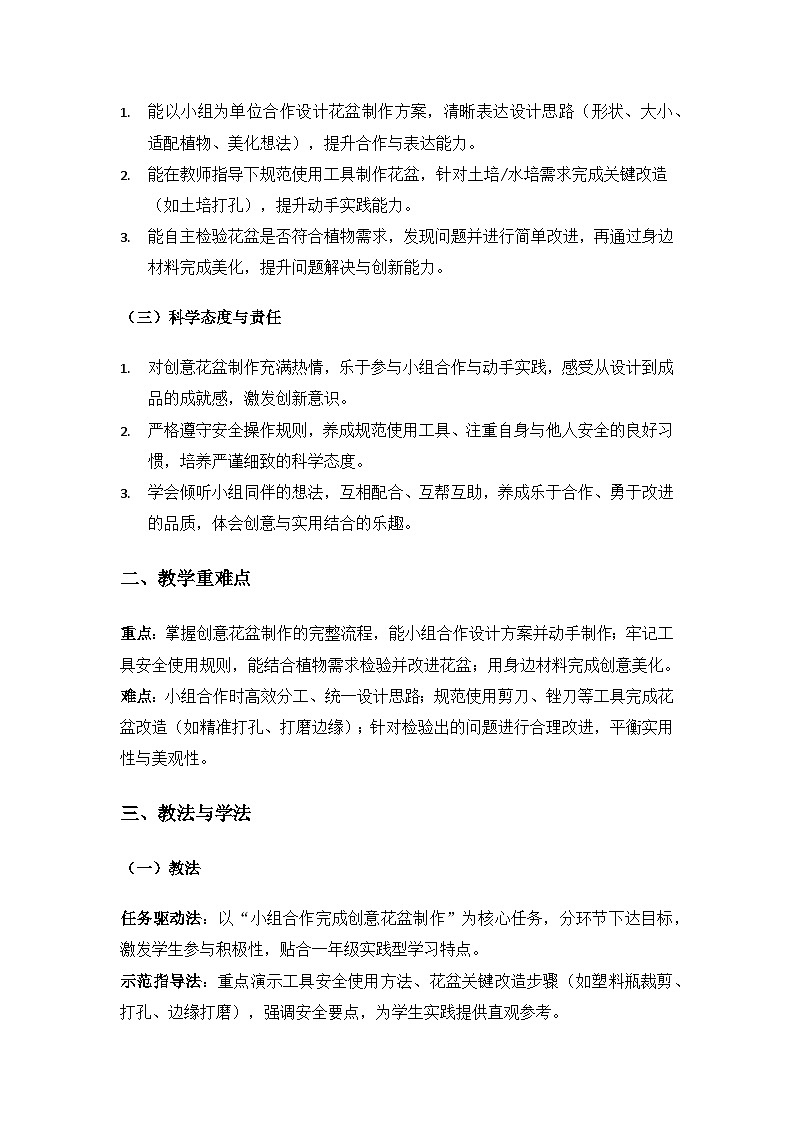 1. 能以小组为单位合作设计花盆制作方案，清晰表达设计思路（形状、大小、适配植物、美化想法），提升合作与表达能力。
2. 能在教师指导下规范使用工具制作花盆，针对土培/水培需求完成关键改造（如土培打孔），提升动手实践能力。
3. 能自主检验花盆是否符合植物需求，发现问题并进行简单改进，再通过身边材料完成美化，提升问题解决与创新能力。

（三）科学态度与责任

1. 对创意花盆制作充满热情，乐于参与小组合作与动手实践，感受从设计到成品的成就感，激发创新意识。
2. 严格遵守安全操作规则，养成规范使用工具、注重自身与他人安全的良好习惯，培养严谨细致的科学态度。
3. 学会倾听小组同伴的想法，互相配合、互帮互助，养成乐于合作、勇于改进的品质，体会创意与实用结合的乐趣。

二、教学重难点

重点：掌握创意花盆制作的完整流程，能小组合作设计方案并动手制作；牢记工具安全使用规则，能结合植物需求检验并改进花盆；用身边材料完成创意美化。
难点：小组合作时高效分工、统一设计思路；规范使用剪刀、锉刀等工具完成花盆改造（如精准打孔、打磨边缘）；针对检验出的问题进行合理改进，平衡实用性与美观性。

三、教法与学法

（一）教法

任务驱动法：以“小组合作完成创意花盆制作”为核心任务，分环节下达目标，激发学生参与积极性，贴合一年级实践型学习特点。
示范指导法：重点演示工具安全使用方法、花盆关键改造步骤（如塑料瓶裁剪、打孔、边缘打磨），强调安全要点，为学生实践提供直观参考。